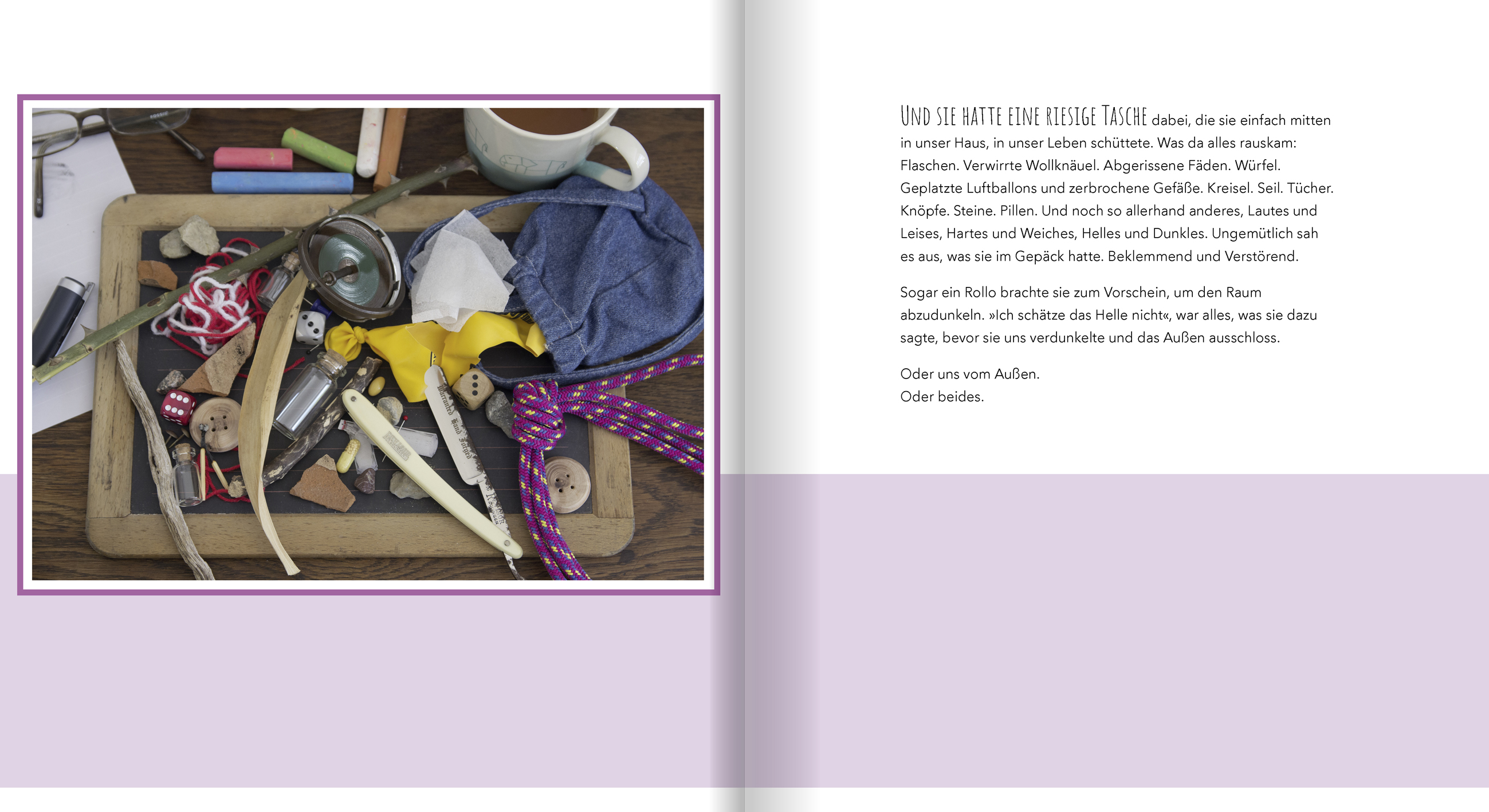 UND SIE HATTE EINE RIESIGE TASCHE dabei, die sie einfach mitten in unser Haus, in unser Leben schüttete. Was da alles rauskam: Flaschen. Verwirrte Wollknäuel. Abgerissene Fäden. Würfel. Geplatzte Luftballons und zerbrochene Gefäße. Kreisel. Seil. Tücher. Knöpfe. Steine. Pillen. Und noch so allerhand anderes, Lautes und Leises, Hartes und Weiches, Helles und Dunkles. Ungemütlich sah es aus, was sie im Gepäck hatte. Beklemmend und Verstörend.

Sogar ein Rollo brachte sie zum Vorschein, um den Raum abzudunkeln. »Ich schätze das Helle nicht«, war alles, was sie dazu sagte, bevor sie uns verdunkelte und das Außen ausschloss.

Oder uns vom Außen.
Oder beides.